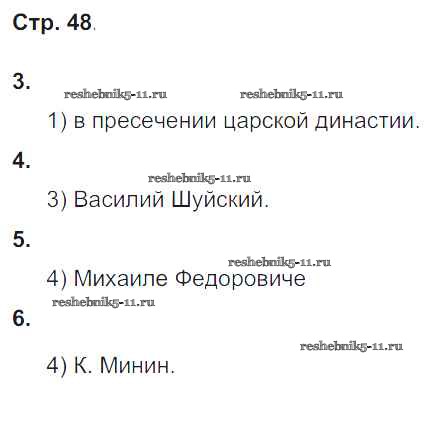 Стр. 48.

3.

1) в пресечении царской династии.

4.

3) Василий Шуйский.

5.

4) Михаиле Федоровиче

6.

4) К. Минин.

reshebnik5-11.ru